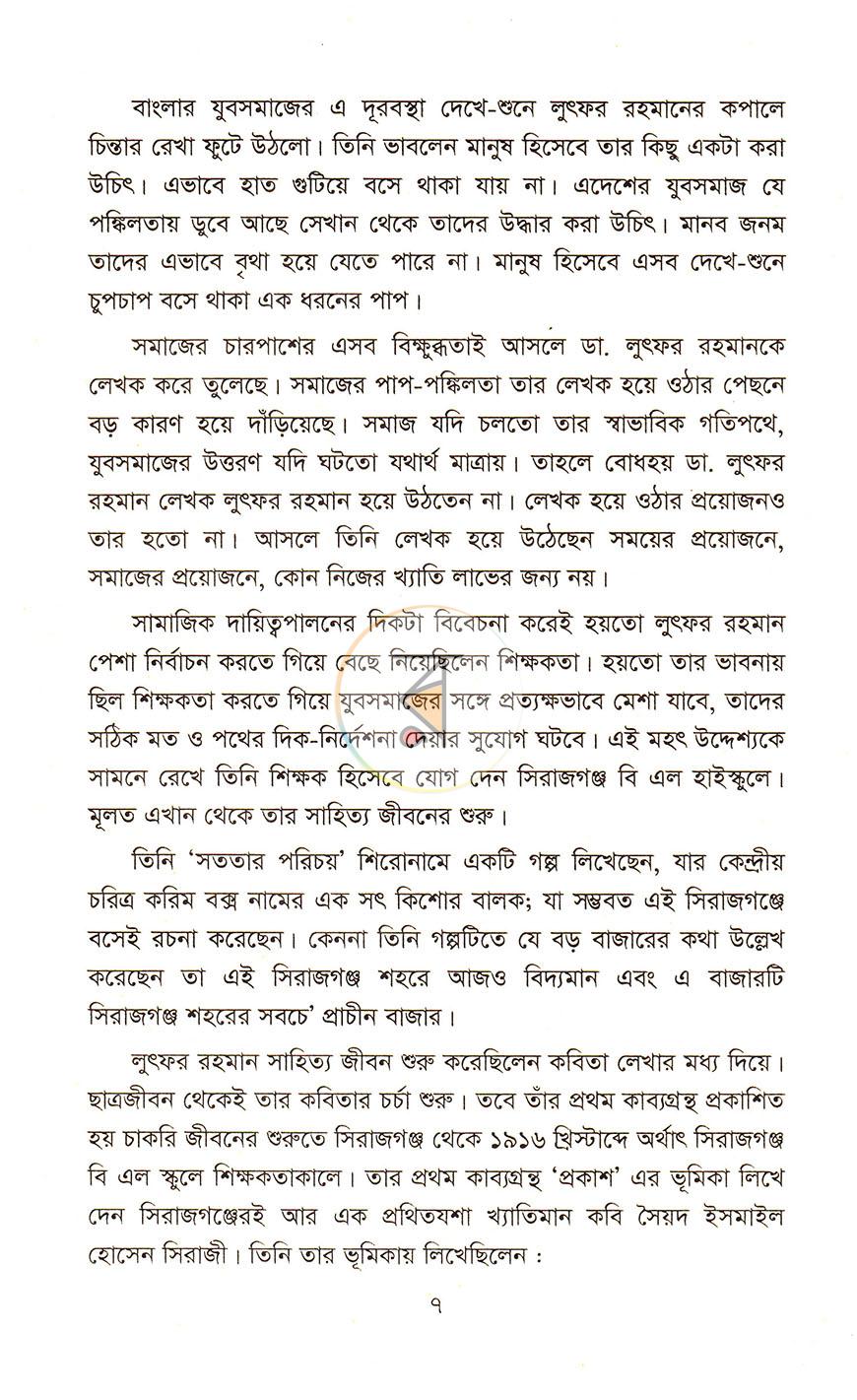 বাংলার যুবসমাজের এ দূরবস্থা দেখে-শুনে লুৎফর রহমানের কপালে চিন্তার রেখা ফুটে উঠলো। তিনি ভাবলেন মানুষ হিসেবে তার কিছু একটা করা উচিৎ। এভাবে হাত গুটিয়ে বসে থাকা যায় না। এদেশের যুবসমাজ যে পঙ্কিলতায় ডুবে আছে সেখান থেকে তাদের উদ্ধার করা উচিৎ। মানব জনম তাদের এভাবে বৃথা হয়ে যেতে পারে না। মানুষ হিসেবে এসব দেখে-শুনে চুপচাপ বসে থাকা এক ধরনের পাপ।

সমাজের চারপাশের এসব বিক্ষুব্ধতাই আসলে ডা. লুৎফর রহমানকে লেখক করে তুলেছে। সমাজের পাপ-পঙ্কিলতা তার লেখক হয়ে ওঠার পেছনে বড় কারণ হয়ে দাঁড়িয়েছে। সমাজ যদি চলতো তার স্বাভাবিক গতিপথে, যুবসমাজের উত্তরণ যদি ঘটতো যথার্থ মাত্রায়। তাহলে বোধহয় ডা. লুৎফর রহমান লেখক লুৎফর রহমান হয়ে উঠতেন না। লেখক হয়ে ওঠার প্রয়োজনও তার হতো না। আসলে তিনি লেখক হয়ে উঠেছেন সময়ের প্রয়োজনে, সমাজের প্রয়োজনে, কোন নিজের খ্যাতি লাভের জন্য নয়।

সামাজিক দায়িত্বপালনের দিকটা বিবেচনা করেই হয়তো লুৎফর রহমান পেশা নির্বাচন করতে গিয়ে বেছে নিয়েছিলেন শিক্ষকতা। হয়তো তার ভাবনায় ছিল শিক্ষকতা করতে গিয়ে যুবসমাজের সঙ্গে প্রত্যক্ষভাবে মেশা যাবে, তাদের সঠিক মত ও পথের দিক-নির্দেশনা দেয়ার সুযোগ ঘটবে। এই মহৎ উদ্দেশ্যকে সামনে রেখে তিনি শিক্ষক হিসেবে যোগ দেন সিরাজগঞ্জ বি এল হাইস্কুলে। মূলত এখান থেকে তার সাহিত্য জীবনের শুরু।

তিনি 'সততার পরিচয়' শিরোনামে একটি গল্প লিখেছেন, যার কেন্দ্রীয় চরিত্র করিম বক্স নামের এক সৎ কিশোর বালক; যা সম্ভবত এই সিরাজগঞ্জে বসেই রচনা করেছেন। কেননা তিনি গল্পটিতে যে বড় বাজারের কথা উল্লেখ করেছেন তা এই সিরাজগঞ্জ শহরে আজও বিদ্যমান এবং এ বাজারটি সিরাজগঞ্জ শহরের সবচে' প্রাচীন বাজার।

লুৎফর রহমান সাহিত্য জীবন শুরু করেছিলেন কবিতা লেখার মধ্য দিয়ে। ছাত্রজীবন থেকেই তার কবিতার চর্চা শুরু। তবে তাঁর প্রথম কাব্যগ্রন্থ প্রকাশিত হয় চাকরি জীবনের শুরুতে সিরাজগঞ্জ থেকে ১৯১৬ খ্রিস্টাব্দে অর্থাৎ সিরাজগঞ্জ বি এল স্কুলে শিক্ষকতাকালে। তার প্রথম কাব্যগ্রন্থ 'প্রকাশ' এর ভূমিকা লিখে দেন সিরাজগঞ্জেরই আর এক প্রথিতযশা খ্যাতিমান কবি সৈয়দ ইসমাইল হোসেন সিরাজী। তিনি তার ভূমিকায় লিখেছিলেন :

৭